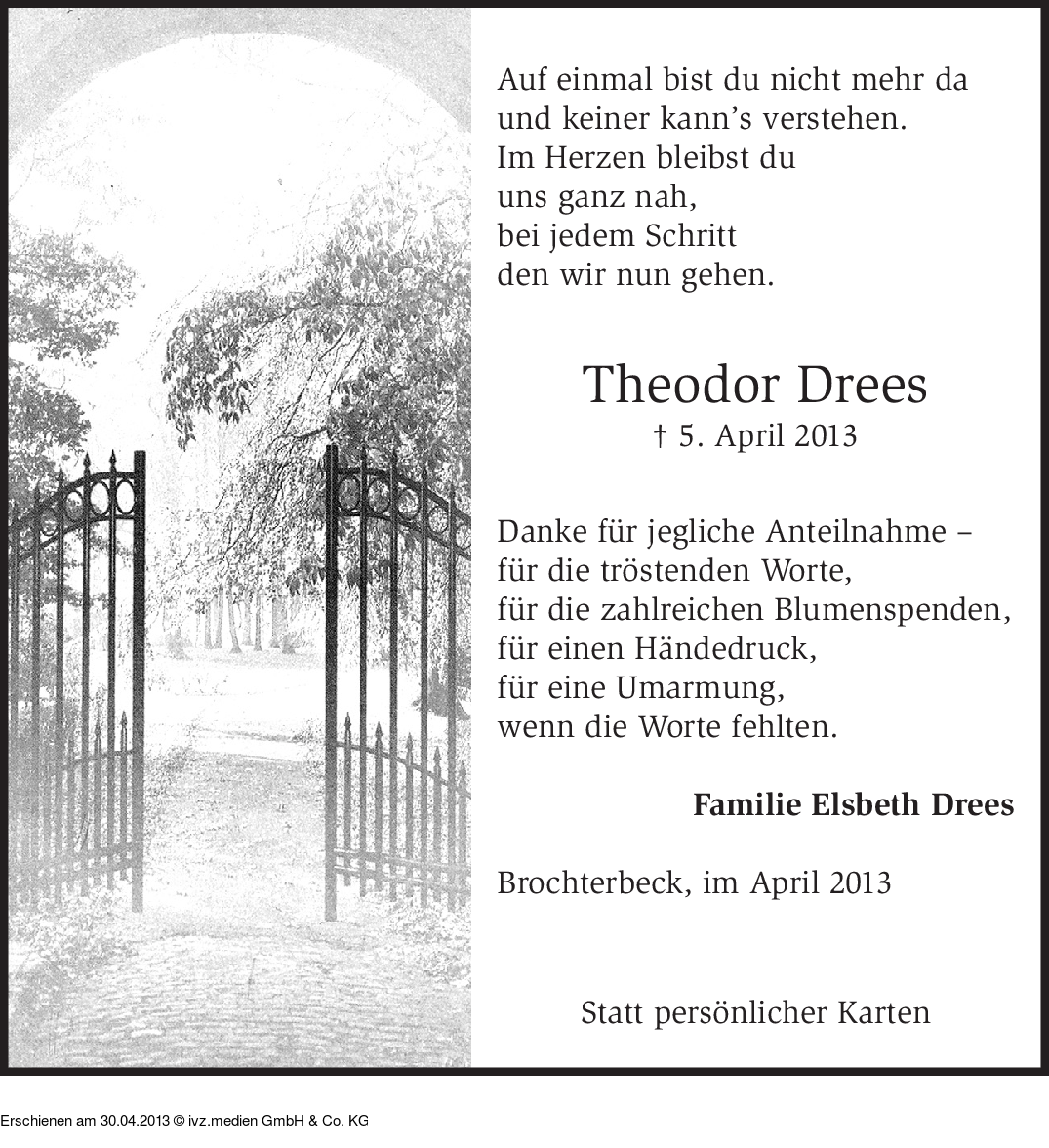 Auf einmal bist du nicht mehr da
und keiner kann's verstehen.
Im Herzen bleibst du
uns ganz nah,
bei jedem Schritt
den wir nun gehen.

Theodor Drees
† 5. April 2013

Danke für jegliche Anteilnahme –
für die tröstenden Worte,
für die zahlreichen Blumenspenden,
für einen Händedruck,
für eine Umarmung,
wenn die Worte fehlten.

Familie Elsbeth Drees

Brochterbeck, im April 2013

Statt persönlicher Karten

Erschienen am 30.04.2013 © ivz.medien GmbH & Co. KG